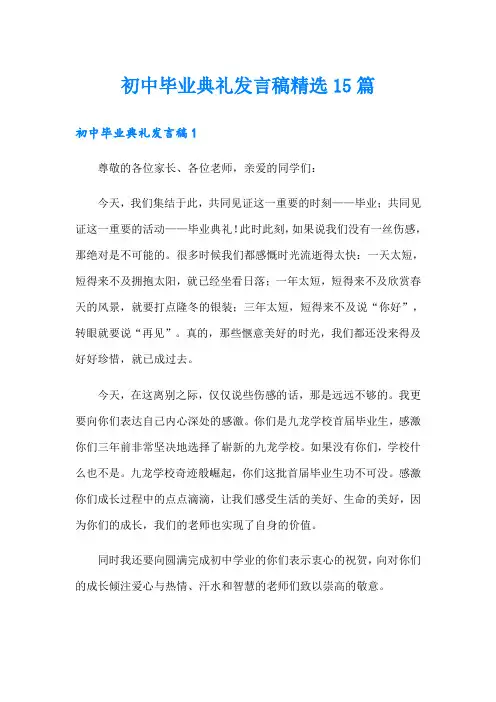 初中毕业典礼发言稿精选15篇

初中毕业典礼发言稿1

尊敬的各位家长、各位老师，亲爱的同学们：

今天，我们集结于此，共同见证这一重要的时刻——毕业；共同见证这一重要的活动——毕业典礼！此时此刻，如果说我们没有一丝伤感，那绝对是不可能的。很多时候我们都感慨时光流逝得太快：一天太短，短得来不及拥抱太阳，就已经坐看日落；一年太短，短得来不及欣赏春天的风景，就要打点隆冬的银装；三年太短，短得来不及说“你好”，转眼就要说“再见”。真的，那些惬意美好的时光，我们都还没来得及好好珍惜，就已成过去。

今天，在这离别之际，仅仅说些伤感的话，那是远远不够的。我更要向你们表达自己内心深处的感激。你们是九龙学校首届毕业生，感激你们三年前非常坚决地选择了崭新的九龙学校。如果没有你们，学校什么也不是。九龙学校奇迹般崛起，你们这批首届毕业生功不可没。感激你们成长过程中的点点滴滴，让我们感受生活的美好、生命的美好，因为你们的成长，我们的老师也实现了自身的价值。

同时我还要向圆满完成初中学业的你们表示衷心的祝贺，向对你们的成长倾注爱心与热情、汗水和智慧的老师们致以崇高的敬意。